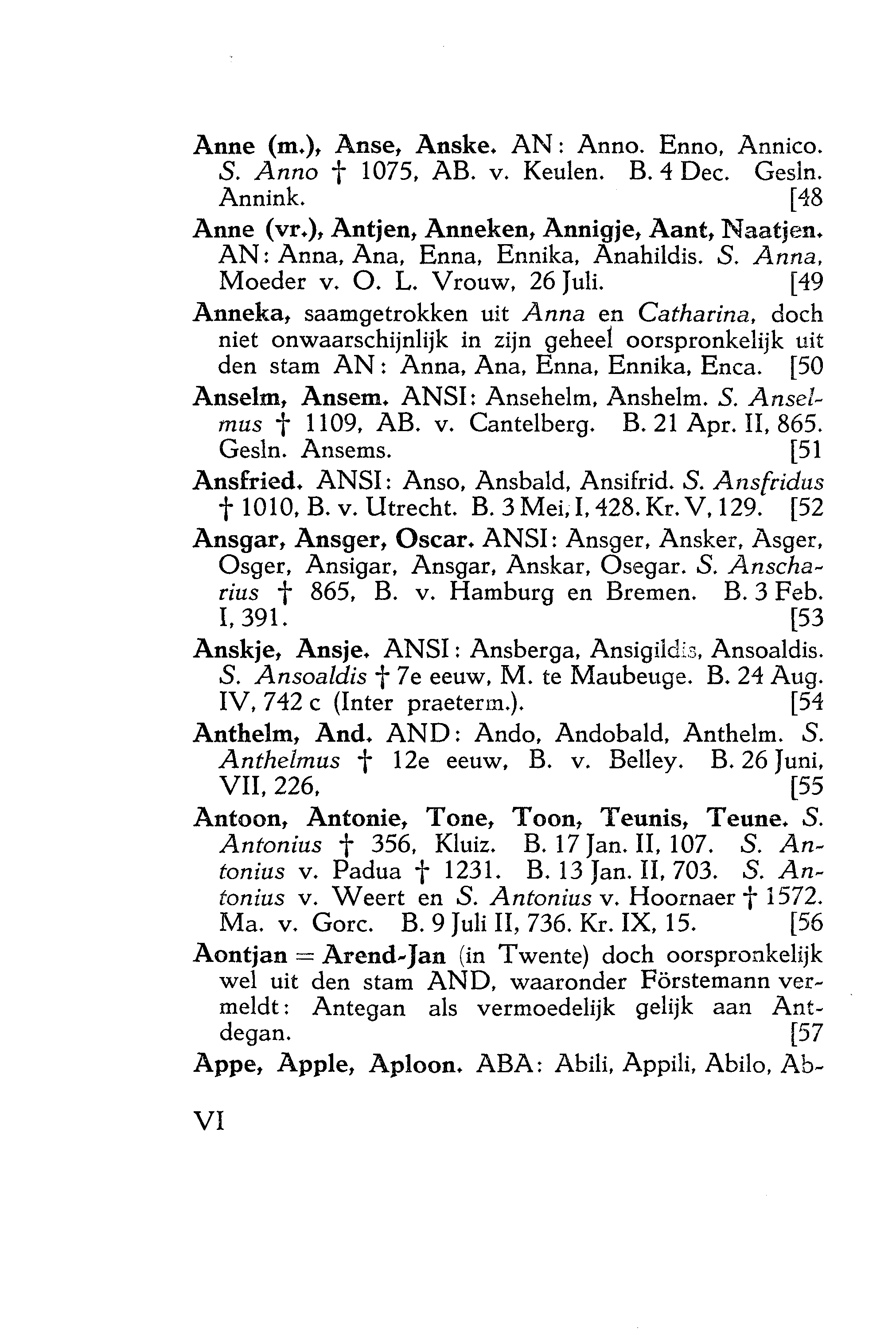 Anne (m.), Anse, Anske. AN: Anno. Enno, Annico. S. Anno † 1075, AB. v. Keulen. B. 4 Dec. Gesln. Annink. [48

Anne (vr.), Antjen, Anneken, Annigje, Aant, Naatjen. AN: Anna, Ana, Enna, Ennika, Anahildis. S. Anna, Moeder v. O. L. Vrouw, 26 Juli. [49

Anneka, saamgetrokken uit Anna en Catharina, doch niet onwaarschijnlijk in zijn geheel oorspronkelijk uit den stam AN: Anna, Ana, Enna, Ennika, Enca. [50

Anselm, Ansem. ANSI: Ansehelm, Anshelm. S. Anselmus † 1109, AB. v. Cantelberg. B. 21 Apr. II, 865. Gesln. Ansems. [51

Ansfried. ANSI: Anso, Ansbald, Ansifrid. S. Ansfridus † 1010, B. v. Utrecht. B. 3 Mei, I, 428. Kr. V, 129. [52

Ansgar, Ansger, Oscar. ANSI: Ansger, Ansker, Asger, Osger, Ansigar, Ansgar, Anskar, Osegar. S. Anscharius † 865, B. v. Hamburg en Bremen. B. 3 Feb. I, 391. [53

Anskje, Ansje. ANSI: Ansberga, Ansigildis, Ansoaldis. S. Ansoaldis † 7e eeuw, M. te Maubeuge. B. 24 Aug. IV, 742 c (Inter praeterm.). [54

Anthelm, And. AND: Ando, Andobald, Anthelm. S. Anthelmus † 12e eeuw, B. v. Belley. B. 26 Juni, VII, 226, [55

Antoon, Antonie, Tone, Toon, Teunis, Teune. S. Antonius † 356, Kluiz. B. 17 Jan. II, 107. S. Antonius v. Padua † 1231. B. 13 Jan. II, 703. S. Antonius v. Weert en S. Antonius v. Hoornaer † 1572. Ma. v. Gorc. B. 9 Juli II, 736. Kr. IX, 15. [56

Aontjan = Arend-Jan (in Twente) doch oorspronkelijk wel uit den stam AND, waaronder Förstemann vermeldt: Antegan als vermoedelijk gelijk aan Antdegan. [57

Appe, Apple, Aploon. ABA: Abili, Appili, Abilo, Ab-

VI